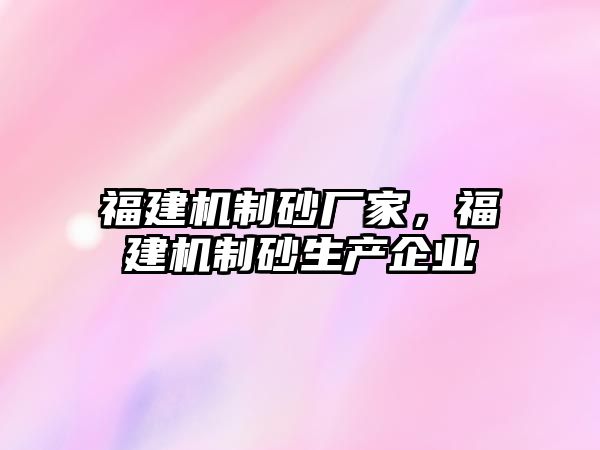 福建机制砂厂家，福建机制砂生产企业